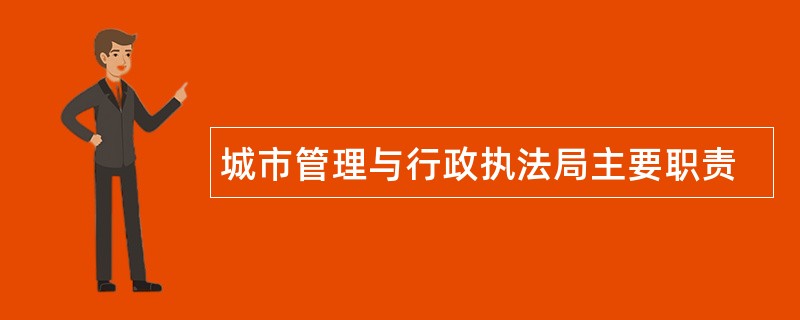 城市管理与行政执法局主要职责